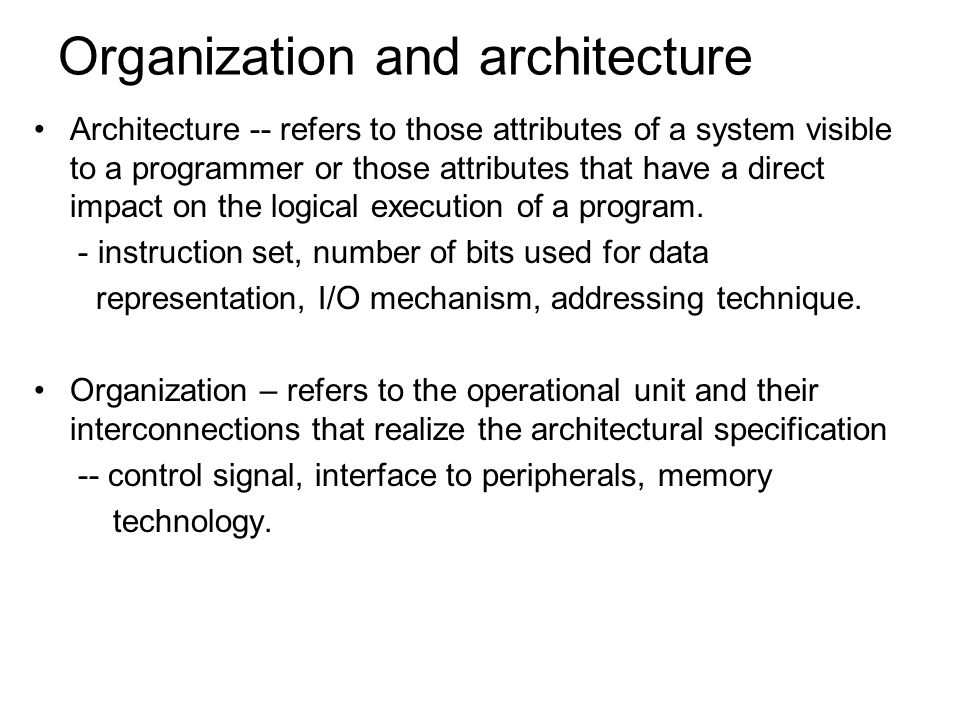 Organization and architecture

• Architecture -- refers to those attributes of a system visible to a programmer or those attributes that have a direct impact on the logical execution of a program.
- instruction set, number of bits used for data representation, I/O mechanism, addressing technique.

• Organization – refers to the operational unit and their interconnections that realize the architectural specification
-- control signal, interface to peripherals, memory technology.